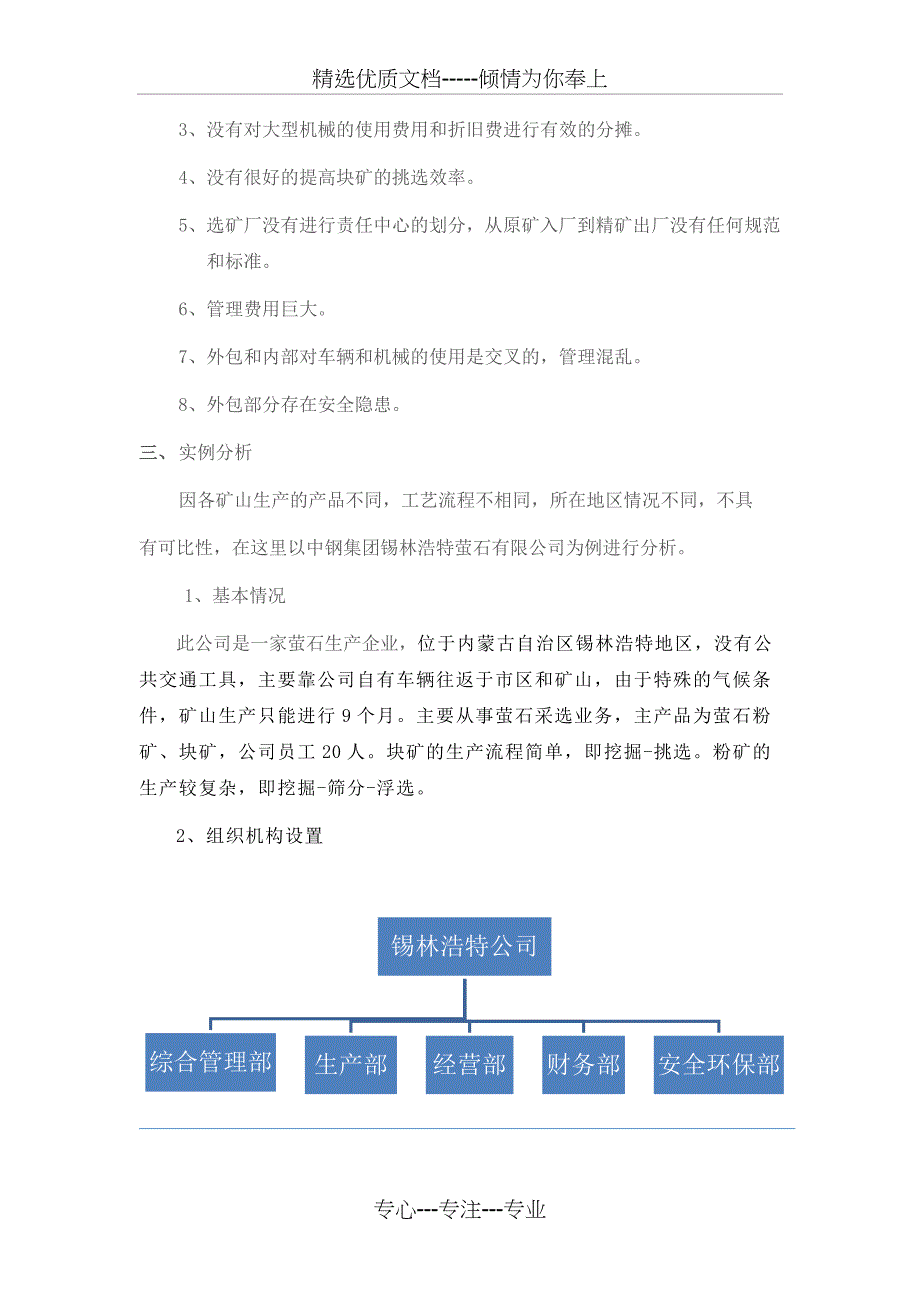 精选优质文档-----倾情为你奉上

3、没有对大型机械的使用费用和折旧费进行有效的分摊。

4、没有很好的提高块矿的挑选效率。

5、选矿厂没有进行责任中心的划分，从原矿入厂到精矿出厂没有任何规范和标准。

6、管理费用巨大。

7、外包和内部对车辆和机械的使用是交叉的，管理混乱。

8、外包部分存在安全隐患。

三、实例分析

因各矿山生产的产品不同，工艺流程不相同，所在地区情况不同，不具有可比性，在这里以中钢集团锡林浩特萤石有限公司为例进行分析。

1、基本情况

此公司是一家萤石生产企业，位于内蒙古自治区锡林浩特地区，没有公共交通工具，主要靠公司自有车辆往返于市区和矿山，由于特殊的气候条件，矿山生产只能进行 9 个月。主要从事萤石采选业务，主产品为萤石粉矿、块矿，公司员工 20 人。块矿的生产流程简单，即挖掘-挑选。粉矿的生产较复杂，即挖掘-筛分-浮选。

2、组织机构设置

锡林浩特公司

综合管理部

生产部

经营部

财务部

安全环保部

专心---专注---专业